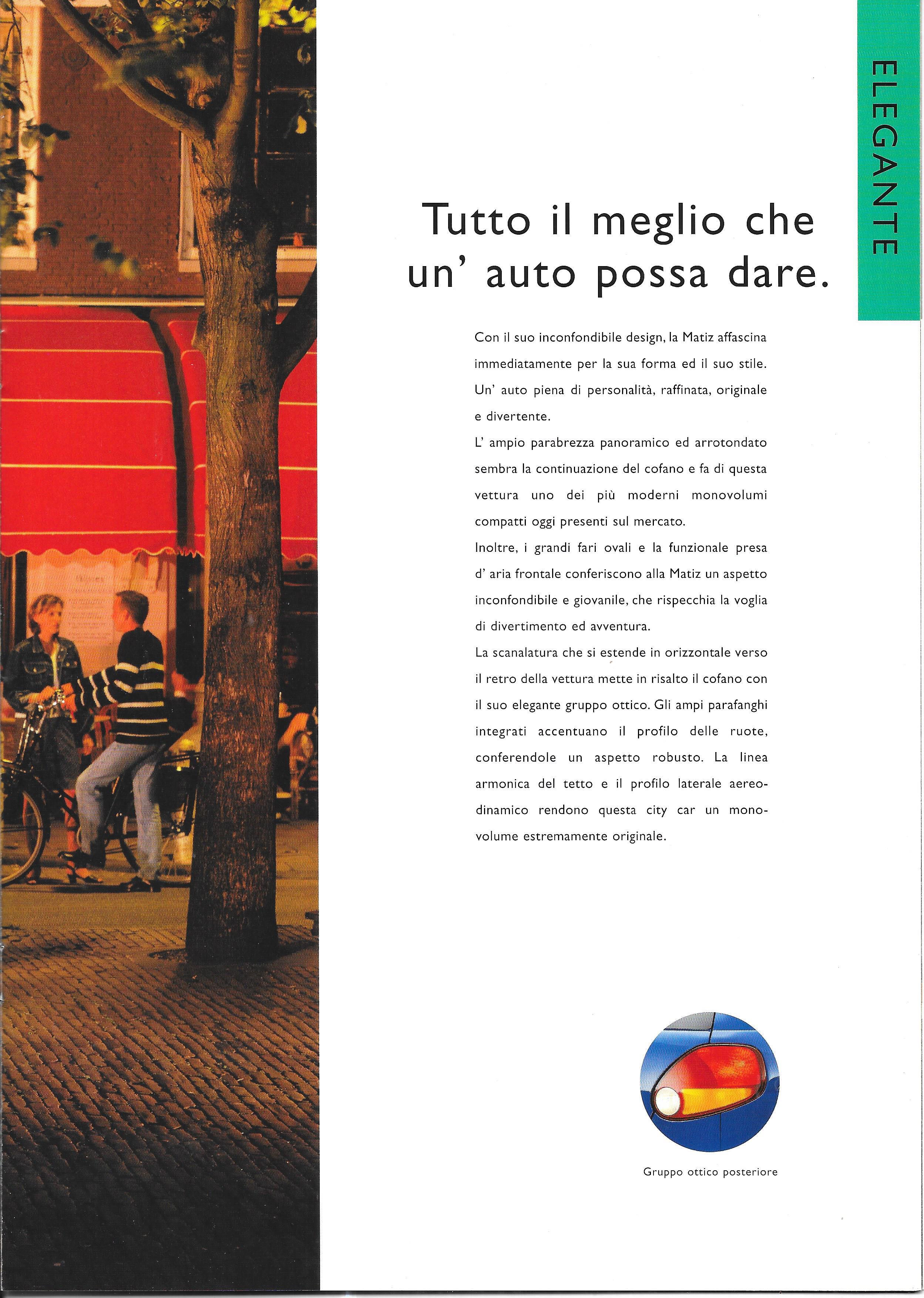 ELEGANTE

Tutto il meglio che un' auto possa dare.

Con il suo inconfondibile design, la Matiz affascina immediatamente per la sua forma ed il suo stile. Un' auto piena di personalità, raffinata, originale e divertente.
L' ampio parabrezza panoramico ed arrotondato sembra la continuazione del cofano e fa di questa vettura uno dei più moderni monovolumi compatti oggi presenti sul mercato.
Inoltre, i grandi fari ovali e la funzionale presa d' aria frontale conferiscono alla Matiz un aspetto inconfondibile e giovanile, che rispecchia la voglia di divertimento ed avventura.
La scanalatura che si estende in orizzontale verso il retro della vettura mette in risalto il cofano con il suo elegante gruppo ottico. Gli ampi parafanghi integrati accentuano il profilo delle ruote, conferendole un aspetto robusto. La linea armonica del tetto e il profilo laterale aereodinamico rendono questa city car un monovolume estremamente originale.

Gruppo ottico posteriore